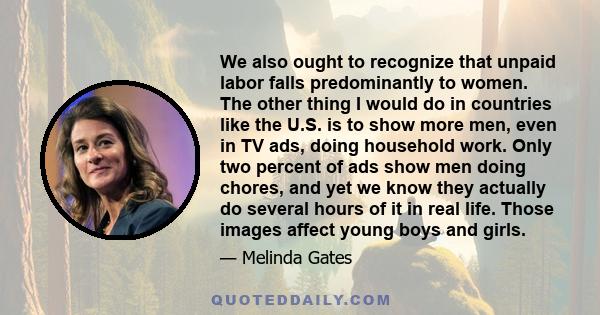 We also ought to recognize that unpaid labor falls predominantly to women. The other thing I would do in countries like the U.S. is to show more men, even in TV ads, doing household work. Only two percent of ads show men doing chores, and yet we know they actually do several hours of it in real life. Those images affect young boys and girls.

— Melinda Gates

QUOTEDDAILY.COM